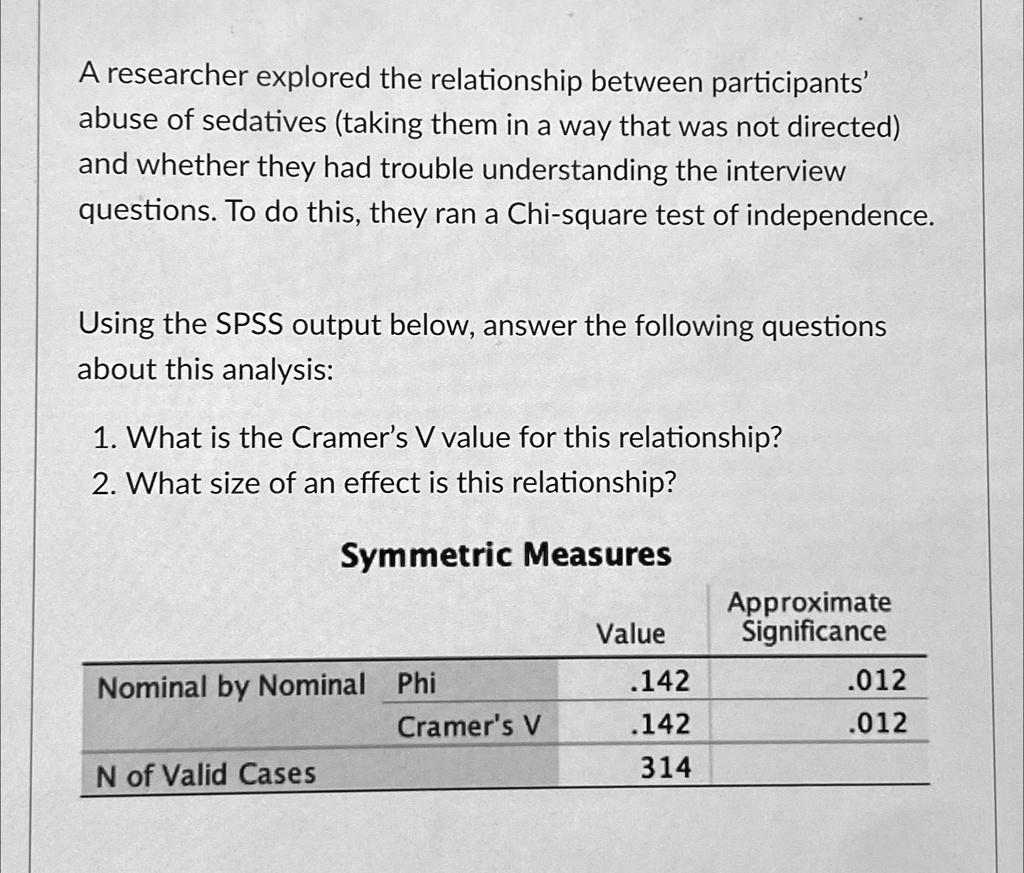 A researcher explored the relationship between participants' abuse of sedatives (taking them in a way that was not directed) and whether they had trouble understanding the interview questions. To do this, they ran a Chi-square test of independence.

Using the SPSS output below, answer the following questions about this analysis:

1. What is the Cramer's V value for this relationship?
2. What size of an effect is this relationship?

Symmetric Measures

| | | Value | Approximate Significance |
|---|---|---|---|
| Nominal by Nominal | Phi | .142 | .012 |
| | Cramer's V | .142 | .012 |
| N of Valid Cases | | 314 | |